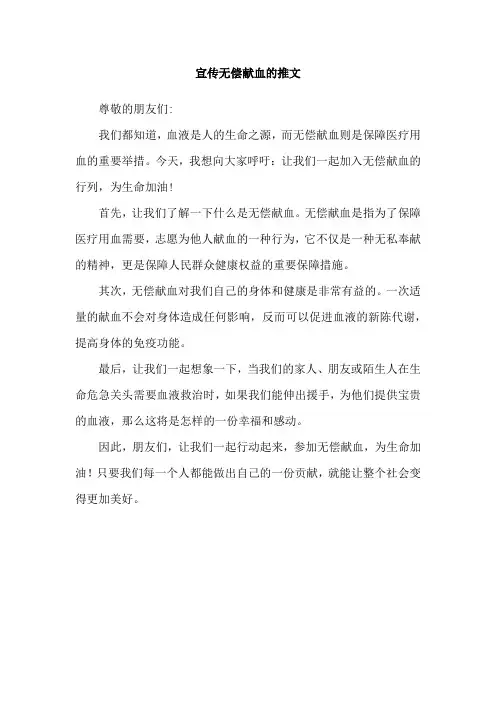 宣传无偿献血的推文

尊敬的朋友们:

我们都知道，血液是人的生命之源，而无偿献血则是保障医疗用血的重要举措。今天，我想向大家呼吁：让我们一起加入无偿献血的行列，为生命加油！

首先，让我们了解一下什么是无偿献血。无偿献血是指为了保障医疗用血需要，志愿为他人献血的一种行为，它不仅是一种无私奉献的精神，更是保障人民群众健康权益的重要保障措施。

其次，无偿献血对我们自己的身体和健康是非常有益的。一次适量的献血不会对身体造成任何影响，反而可以促进血液的新陈代谢，提高身体的免疫功能。

最后，让我们一起想象一下，当我们的家人、朋友或陌生人在生命危急关头需要血液救治时，如果我们能伸出援手，为他们提供宝贵的血液，那么这将是怎样的一份幸福和感动。

因此，朋友们，让我们一起行动起来，参加无偿献血，为生命加油！只要我们每一个人都能做出自己的一份贡献，就能让整个社会变得更加美好。